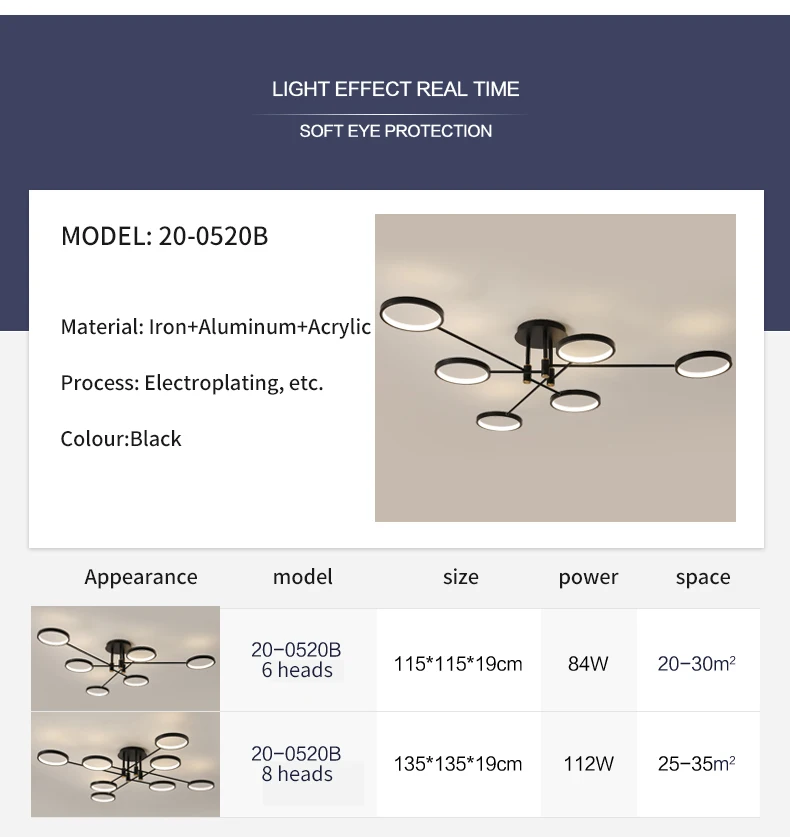 LIGHT EFFECT REAL TIME

SOFT EYE PROTECTION

MODEL: 20-0520B

Material: Iron+Aluminum+Acrylic

Process: Electroplating, etc.

Colour:Black

| Appearance | model | size | power | space |
|---|---|---|---|---|
|  | 20-0520B 6 heads | 115*115*19cm | 84W | 20-30$m^2$ |
|  | 20-0520B 8 heads | 135*135*19cm | 112W | 25-35$m^2$ |